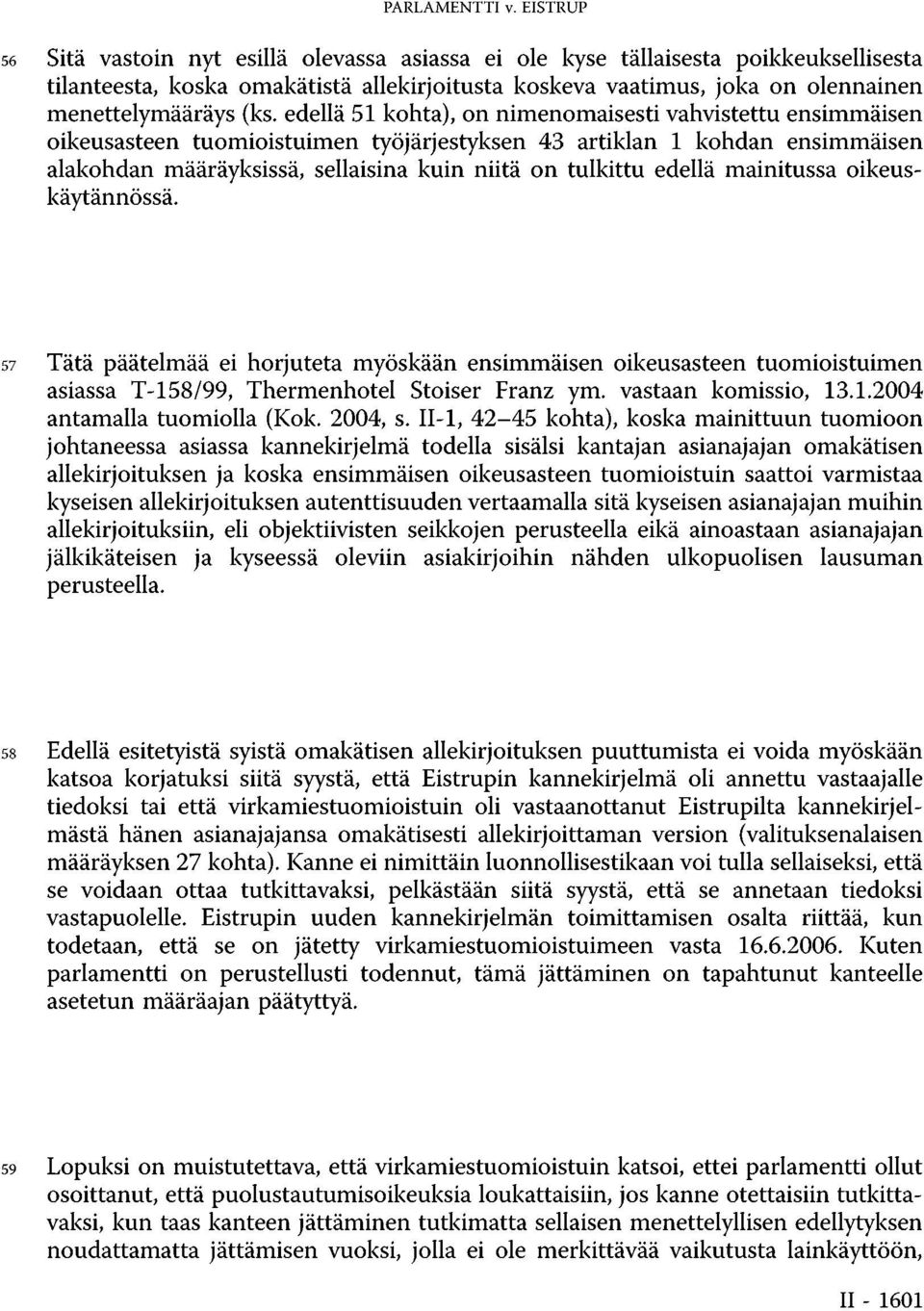 PARLAMENTTI v. EISTRUP

56 Sitä vastoin nyt esillä olevassa asiassa ei ole kyse tällaisesta poikkeuksellisesta tilanteesta, koska omakätistä allekirjoitusta koskeva vaatimus, joka on olennainen menettelymääräys (ks. edellä 51 kohta), on nimenomaisesti vahvistettu ensimmäisen oikeusasteen tuomioistuimen työjärjestyksen 43 artiklan 1 kohdan ensimmäisen alakohdan määräyksissä, sellaisina kuin niitä on tulkittu edellä mainitussa oikeuskäytännössä.

57 Tätä päätelmää ei horjuteta myöskään ensimmäisen oikeusasteen tuomioistuimen asiassa T-158/99, Thermenhotel Stoiser Franz ym. vastaan komissio, 13.1.2004 antamalla tuomiolla (Kok. 2004, s. II-1, 42–45 kohta), koska mainittuun tuomioon johtaneessa asiassa kannekirjelmä todella sisälsi kantajan asianajajan omakätisen allekirjoituksen ja koska ensimmäisen oikeusasteen tuomioistuin saattoi varmistaa kyseisen allekirjoituksen autenttisuuden vertaamalla sitä kyseisen asianajajan muihin allekirjoituksiin, eli objektiivisten seikkojen perusteella eikä ainoastaan asianajajan jälkikäteisen ja kyseessä oleviin asiakirjoihin nähden ulkopuolisen lausuman perusteella.

58 Edellä esitetyistä syistä omakätisen allekirjoituksen puuttumista ei voida myöskään katsoa korjatuksi siitä syystä, että Eistrupin kannekirjelmä oli annettu vastaajalle tiedoksi tai että virkamiestuomioistuin oli vastaanottanut Eistrupilta kannekirjelmästä hänen asianajajansa omakätisesti allekirjoittaman version (valituksenalaisen määräyksen 27 kohta). Kanne ei nimittäin luonnollisestikaan voi tulla sellaiseksi, että se voidaan ottaa tutkittavaksi, pelkästään siitä syystä, että se annetaan tiedoksi vastapuolelle. Eistrupin uuden kannekirjelmän toimittamisen osalta riittää, kun todetaan, että se on jätetty virkamiestuomioistuimeen vasta 16.6.2006. Kuten parlamentti on perustellusti todennut, tämä jättäminen on tapahtunut kanteelle asetetun määräajan päätyttyä.

59 Lopuksi on muistutettava, että virkamiestuomioistuin katsoi, ettei parlamentti ollut osoittanut, että puolustautumisoikeuksia loukattaisiin, jos kanne otettaisiin tutkittavaksi, kun taas kanteen jättäminen tutkimatta sellaisen menettelyllisen edellytyksen noudattamatta jättämisen vuoksi, jolla ei ole merkittävää vaikutusta lainkäyttöön,

II - 1601